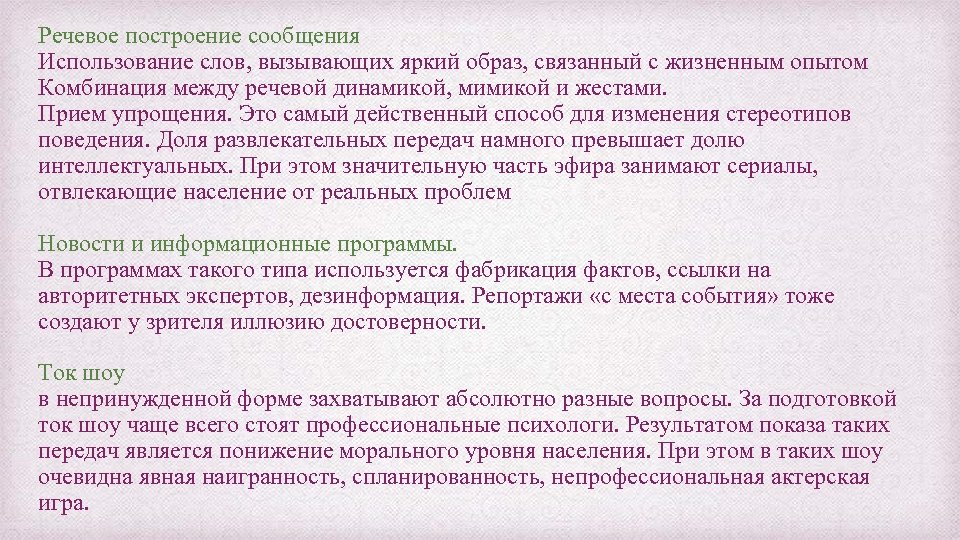 Речевое построение сообщения
Использование слов, вызывающих яркий образ, связанный с жизненным опытом
Комбинация между речевой динамикой, мимикой и жестами.
Прием упрощения. Это самый действенный способ для изменения стереотипов поведения. Доля развлекательных передач намного превышает долю интеллектуальных. При этом значительную часть эфира занимают сериалы, отвлекающие население от реальных проблем

Новости и информационные программы.
В программах такого типа используется фабрикация фактов, ссылки на авторитетных экспертов, дезинформация. Репортажи «с места события» тоже создают у зрителя иллюзию достоверности.

Ток шоу
в непринужденной форме захватывают абсолютно разные вопросы. За подготовкой ток шоу чаще всего стоят профессиональные психологи. Результатом показа таких передач является понижение морального уровня населения. При этом в таких шоу очевидна явная наигранность, спланированность, непрофессиональная актерская игра.